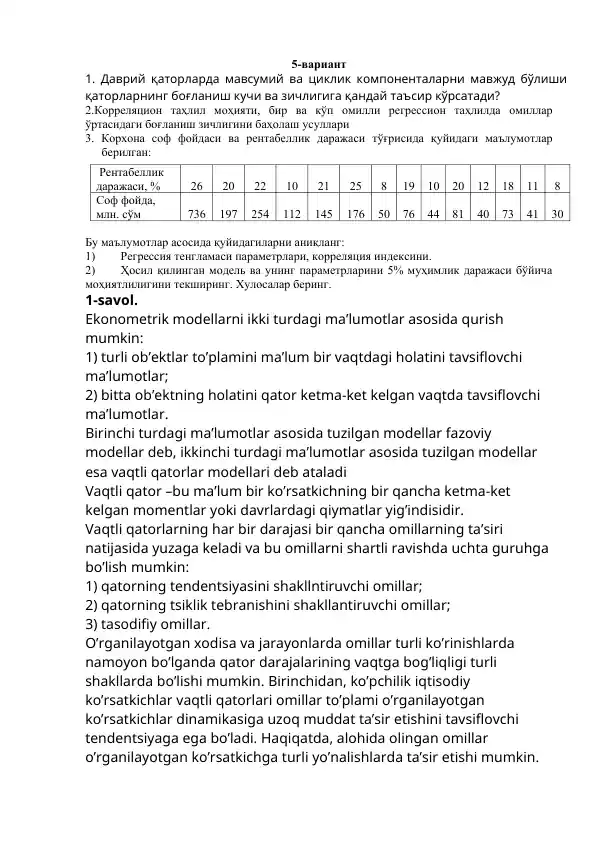 5-вариант

1. Даврий қаторларда мавсумий ва циклик компоненталарни мавжуд бўлиши қаторларнинг боғланиш кучи ва зичлигига қандай таъсир кўрсатади?

2.Корреляцион таҳлил моҳияти, бир ва кўп омилли регрессион таҳлилда омиллар ўртасидаги боғланиш зичлигини баҳолаш усуллари

3. Корхона соф фойдаси ва рентабеллик даражаси тўғрисида қуйидаги маълумотлар берилган:

| Рентабеллик даражаси, % | 26 | 20 | 22 | 10 | 21 | 25 | 8 | 19 | 10 | 20 | 12 | 18 | 11 | 8 |
|---|---|---|---|---|---|---|---|---|---|---|---|---|---|---|
| Соф фойда, млн. сўм | 736 | 197 | 254 | 112 | 145 | 176 | 50 | 76 | 44 | 81 | 40 | 73 | 41 | 30 |

Бу маълумотлар асосида қуйидагиларни аниқланг:
1) Регрессия тенгламаси параметрлари, корреляция индексини.
2) Ҳосил қилинган модель ва унинг параметрларини 5% муҳимлик даражаси бўйича моҳиятлилигини текширинг. Хулосалар беринг.

1-savol.
Ekonometrik modellarni ikki turdagi ma’lumotlar asosida qurish mumkin:
1) turli ob’ektlar to’plamini ma’lum bir vaqtdagi holatini tavsiflovchi ma’lumotlar;
2) bitta ob’ektning holatini qator ketma-ket kelgan vaqtda tavsiflovchi ma’lumotlar.
Birinchi turdagi ma’lumotlar asosida tuzilgan modellar fazoviy modellar deb, ikkinchi turdagi ma’lumotlar asosida tuzilgan modellar esa vaqtli qatorlar modellari deb ataladi
Vaqtli qator –bu ma’lum bir ko’rsatkichning bir qancha ketma-ket kelgan momentlar yoki davrlardagi qiymatlar yig’indisidir.
Vaqtli qatorlarning har bir darajasi bir qancha omillarning ta’siri natijasida yuzaga keladi va bu omillarni shartli ravishda uchta guruhga bo’lish mumkin:
1) qatorning tendentsiyasini shakllntiruvchi omillar;
2) qatorning tsiklik tebranishini shakllantiruvchi omillar;
3) tasodifiy omillar.
O’rganilayotgan xodisa va jarayonlarda omillar turli ko’rinishlarda namoyon bo’lganda qator darajalarining vaqtga bog’liqligi turli shakllarda bo’lishi mumkin. Birinchidan, ko’pchilik iqtisodiy ko’rsatkichlar vaqtli qatorlari omillar to’plami o’rganilayotgan ko’rsatkichlar dinamikasiga uzoq muddat ta’sir etishini tavsiflovchi tendentsiyaga ega bo’ladi. Haqiqatda, alohida olingan omillar o’rganilayotgan ko’rsatkichga turli yo’nalishlarda ta’sir etishi mumkin.